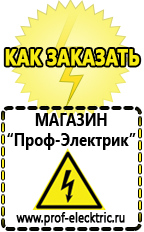 КАК ЗАКАЗАТЬ

МАГАЗИН
“Проф-Электрик”

www.prof-electric.ru